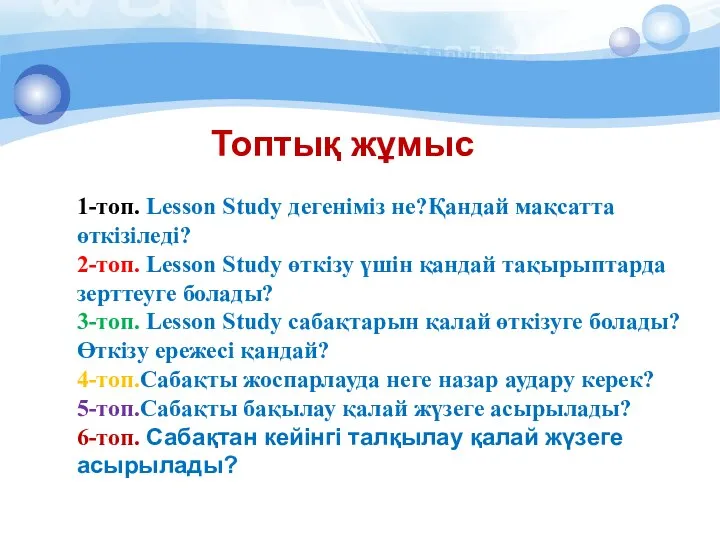 Топтық жұмыс

1-топ. Lesson Study дегеніміз не?Қандай мақсатта өткізіледі?
2-топ. Lesson Study өткізу үшін қандай тақырыптарда зерттеуге болады?
3-топ. Lesson Study сабақтарын қалай өткізуге болады? Өткізу ережесі қандай?
4-топ.Сабақты жоспарлауда неге назар аудару керек?
5-топ.Сабақты бақылау қалай жүзеге асырылады?
6-топ. Сабақтан кейінгі талқылау қалай жүзеге асырылады?